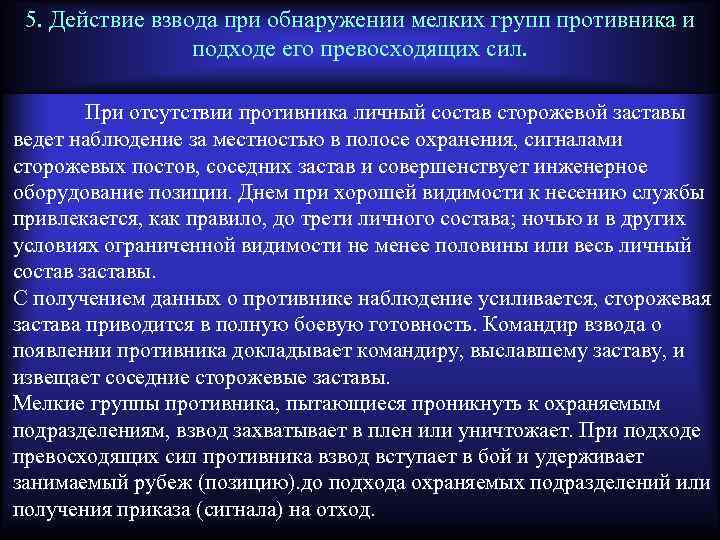 5. Действие взвода при обнаружении мелких групп противника и подходе его превосходящих сил.

При отсутствии противника личный состав сторожевой заставы ведет наблюдение за местностью в полосе охранения, сигналами сторожевых постов, соседних застав и совершенствует инженерное оборудование позиции. Днем при хорошей видимости к несению службы привлекается, как правило, до трети личного состава; ночью и в других условиях ограниченной видимости не менее половины или весь личный состав заставы.
С получением данных о противнике наблюдение усиливается, сторожевая застава приводится в полную боевую готовность. Командир взвода о появлении противника докладывает командиру, выславшему заставу, и извещает соседние сторожевые заставы.
Мелкие группы противника, пытающиеся проникнуть к охраняемым подразделениям, взвод захватывает в плен или уничтожает. При подходе превосходящих сил противника взвод вступает в бой и удерживает занимаемый рубеж (позицию).до подхода охраняемых подразделений или получения приказа (сигнала) на отход.